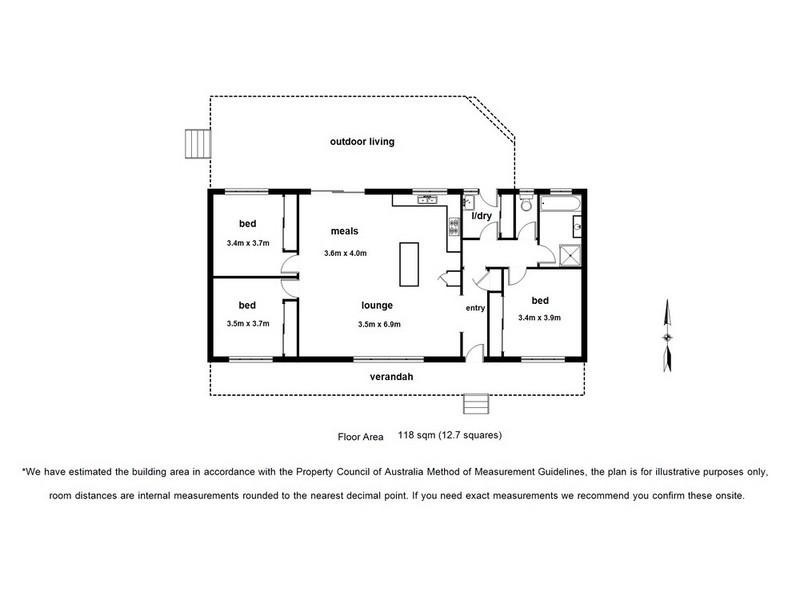 outdoor living

bed
3.4m x 3.7m

meals
3.6m x 4.0m

l/dry

bed
3.5m x 3.7m

lounge
3.5m x 6.9m

entry

bed
3.4m x 3.9m

verandah

Floor Area 118 sqm (12.7 squares)

*We have estimated the building area in accordance with the Property Council of Australia Method of Measurement Guidelines, the plan is for illustrative purposes only, room distances are internal measurements rounded to the nearest decimal point. If you need exact measurements we recommend you confirm these onsite.